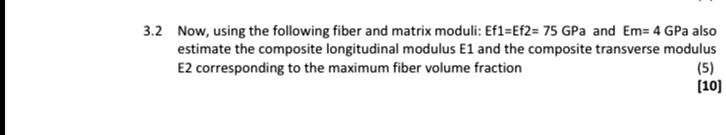 3.2 Now, using the following fiber and matrix moduli: Ef1=Ef2= 75 GPa and Em= 4 GPa also estimate the composite longitudinal modulus E1 and the composite transverse modulus E2 corresponding to the maximum fiber volume fraction (5)

[10]